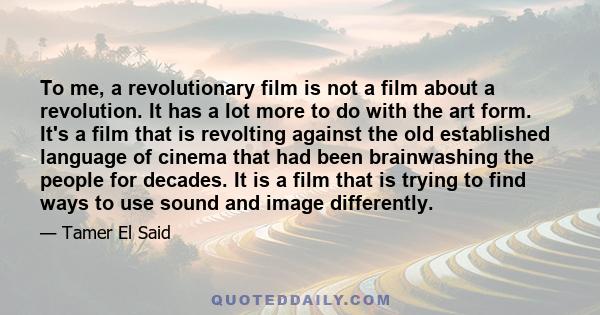 To me, a revolutionary film is not a film about a revolution. It has a lot more to do with the art form. It's a film that is revolting against the old established language of cinema that had been brainwashing the people for decades. It is a film that is trying to find ways to use sound and image differently.

— Tamer El Said

QUOTEDDAILY.COM